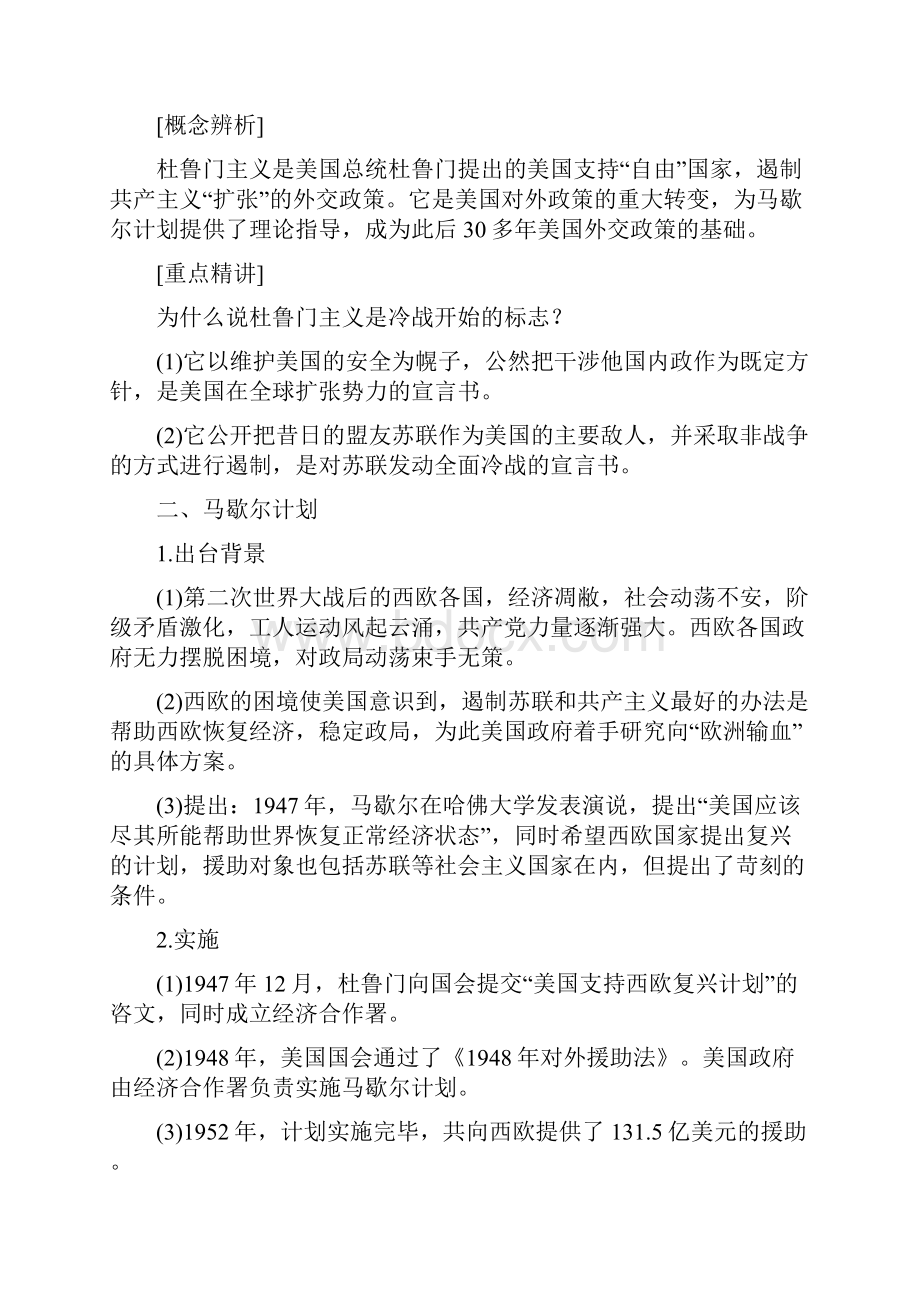 [概念辨析]

杜鲁门主义是美国总统杜鲁门提出的美国支持“自由”国家，遏制共产主义“扩张”的外交政策。它是美国对外政策的重大转变，为马歇尔计划提供了理论指导，成为此后30多年美国外交政策的基础。

[重点精讲]

为什么说杜鲁门主义是冷战开始的标志？

(1)它以维护美国的安全为幌子，公然把干涉他国内政作为既定方针，是美国在全球扩张势力的宣言书。

(2)它公开把昔日的盟友苏联作为美国的主要敌人，并采取非战争的方式进行遏制，是对苏联发动全面冷战的宣言书。

二、马歇尔计划

1.出台背景

(1)第二次世界大战后的西欧各国，经济凋敝，社会动荡不安，阶级矛盾激化，工人运动风起云涌，共产党力量逐渐强大。西欧各国政府无力摆脱困境，对政局动荡束手无策。

(2)西欧的困境使美国意识到，遏制苏联和共产主义最好的办法是帮助西欧恢复经济，稳定政局，为此美国政府着手研究向“欧洲输血”的具体方案。

(3)提出：1947年，马歇尔在哈佛大学发表演说，提出“美国应该尽其所能帮助世界恢复正常经济状态”，同时希望西欧国家提出复兴的计划，援助对象也包括苏联等社会主义国家在内，但提出了苛刻的条件。

2.实施

(1)1947年12月，杜鲁门向国会提交“美国支持西欧复兴计划”的咨文，同时成立经济合作署。

(2)1948年，美国国会通过了《1948年对外援助法》。美国政府由经济合作署负责实施马歇尔计划。

(3)1952年，计划实施完毕，共向西欧提供了131.5亿美元的援助。